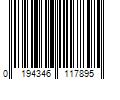 0 194346 117895